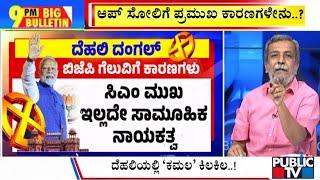 9 PM BIG BULLETIN

ಆಪ್ ಸೋಲಿಗೆ ಪ್ರಮುಖ ಕಾರಣಗಳೇನು..?

ದೆಹಲಿ ದಂಗಲ್

ಬಿಜೆಪಿ ಗೆಲುವಿಗೆ ಕಾರಣಗಳು

ಸಿಎಂ ಮುಖ ಇಲ್ಲದೇ ಸಾಮೂಹಿಕ ನಾಯಕತ್ವ

ದೆಹಲಿಯಲ್ಲಿ 'ಕಮಲ' ಕಿಲಕಿಲ..!

PUBLIC TV